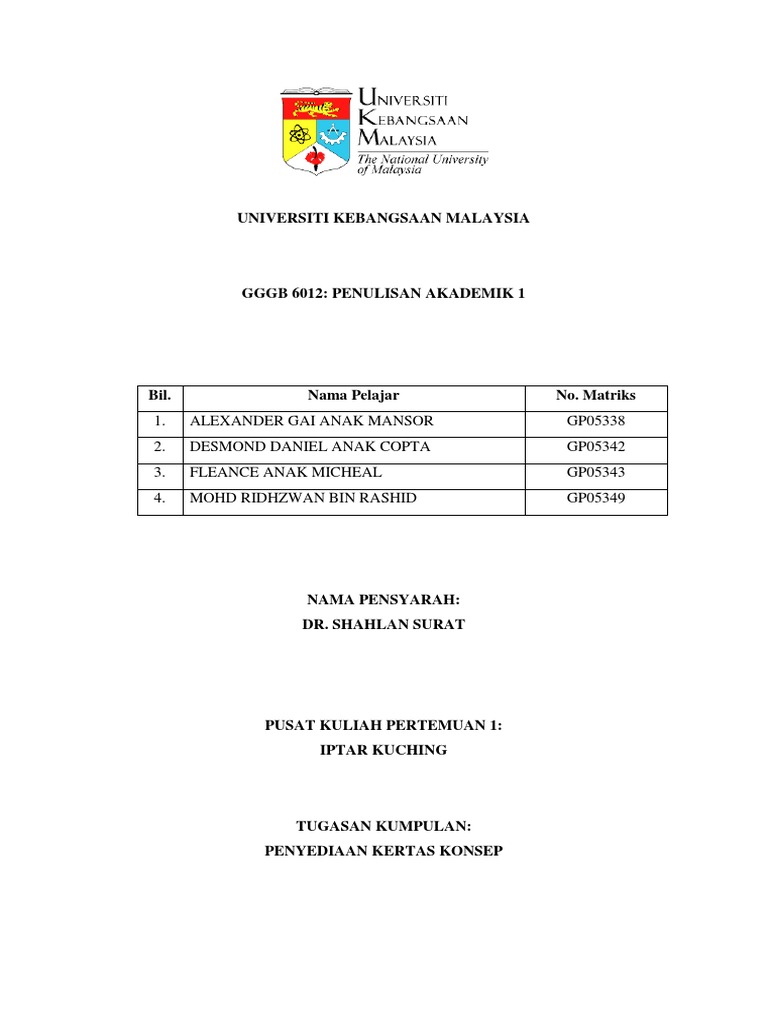 UNIVERSITI KEBANGSAAN MALAYSIA
The National University of Malaysia

UNIVERSITI KEBANGSAAN MALAYSIA

GGGB 6012: PENULISAN AKADEMIK 1

| Bil. | Nama Pelajar | No. Matriks |
|---|---|---|
| 1. | ALEXANDER GAI ANAK MANSOR | GP05338 |
| 2. | DESMOND DANIEL ANAK COPTA | GP05342 |
| 3. | FLEANCE ANAK MICHEAL | GP05343 |
| 4. | MOHD RIDHZWAN BIN RASHID | GP05349 |

NAMA PENSYARAH:
DR. SHAHLAN SURAT

PUSAT KULIAH PERTEMUAN 1:
IPTAR KUCHING

TUGASAN KUMPULAN:
PENYEDIAAN KERTAS KONSEP